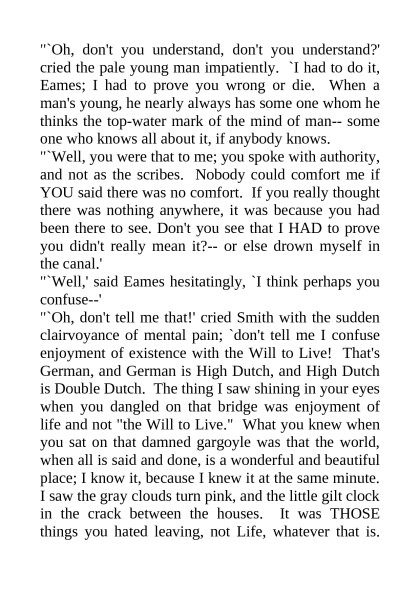 "`Oh, don't you understand, don't you understand?' cried the pale young man impatiently. `I had to do it, Eames; I had to prove you wrong or die. When a man's young, he nearly always has some one whom he thinks the top-water mark of the mind of man-- some one who knows all about it, if anybody knows.
"`Well, you were that to me; you spoke with authority, and not as the scribes. Nobody could comfort me if YOU said there was no comfort. If you really thought there was nothing anywhere, it was because you had been there to see. Don't you see that I HAD to prove you didn't really mean it?-- or else drown myself in the canal.'
"`Well,' said Eames hesitatingly, `I think perhaps you confuse--'
"`Oh, don't tell me that!' cried Smith with the sudden clairvoyance of mental pain; `don't tell me I confuse enjoyment of existence with the Will to Live! That's German, and German is High Dutch, and High Dutch is Double Dutch. The thing I saw shining in your eyes when you dangled on that bridge was enjoyment of life and not "the Will to Live." What you knew when you sat on that damned gargoyle was that the world, when all is said and done, is a wonderful and beautiful place; I know it, because I knew it at the same minute. I saw the gray clouds turn pink, and the little gilt clock in the crack between the houses. It was THOSE things you hated leaving, not Life, whatever that is.